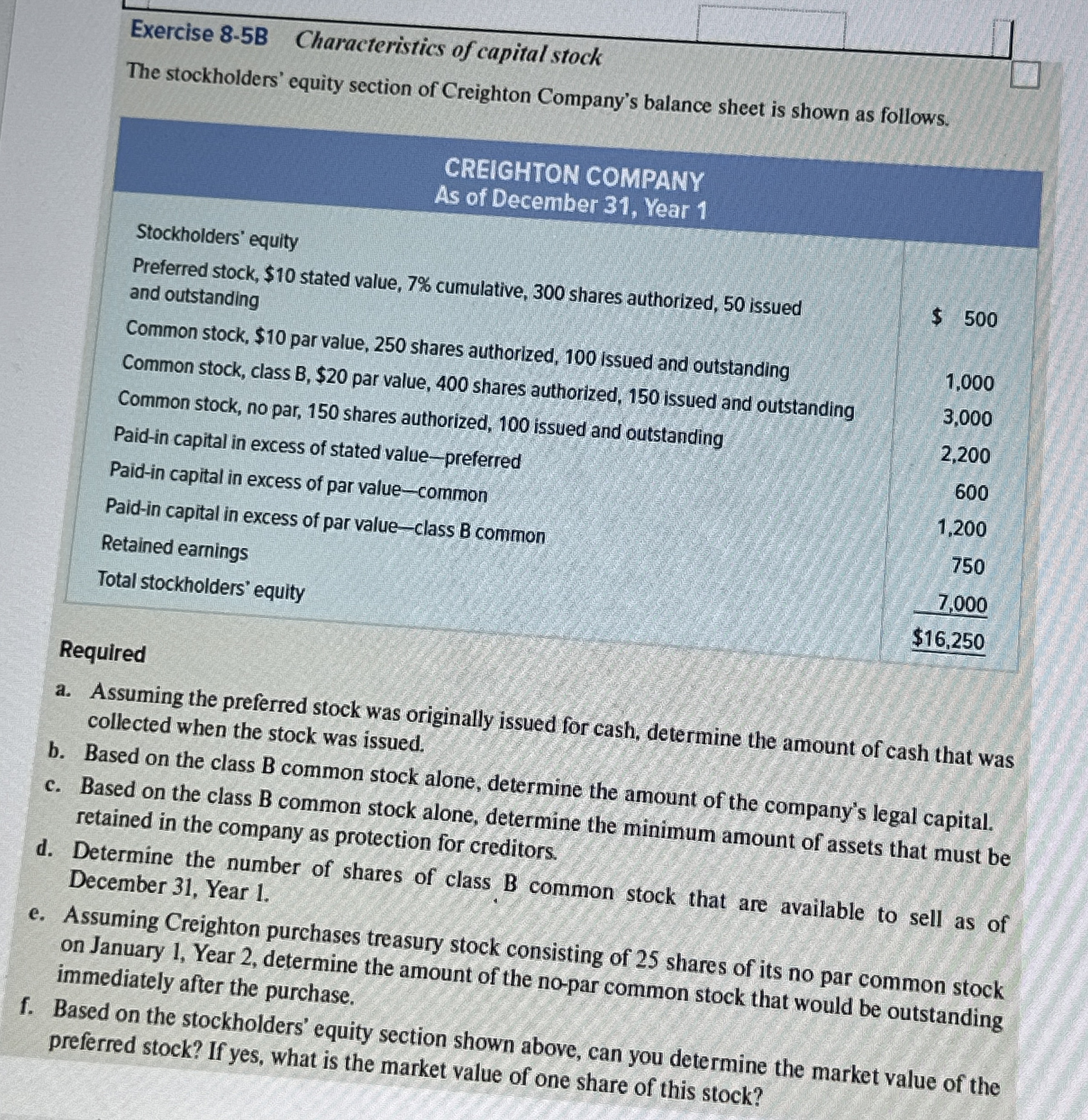 Exercise 8-5B Characteristics of capital stock

The stockholders' equity section of Creighton Company's balance sheet is shown as follows.

CREIGHTON COMPANY
As of December 31, Year 1

| Stockholders' equity | |
|---|---|
| Preferred stock, \$10 stated value, 7% cumulative, 300 shares authorized, 50 issued and outstanding | \$ 500 |
| Common stock, \$10 par value, 250 shares authorized, 100 issued and outstanding | 1,000 |
| Common stock, class B, \$20 par value, 400 shares authorized, 150 issued and outstanding | 3,000 |
| Common stock, no par, 150 shares authorized, 100 issued and outstanding | 2,200 |
| Paid-in capital in excess of stated value—preferred | 600 |
| Paid-in capital in excess of par value—common | 1,200 |
| Paid-in capital in excess of par value—class B common | 750 |
| Retained earnings | 7,000 |
| Total stockholders' equity | \$16,250 |

Required

a. Assuming the preferred stock was originally issued for cash, determine the amount of cash that was collected when the stock was issued.
b. Based on the class B common stock alone, determine the amount of the company's legal capital.
c. Based on the class B common stock alone, determine the minimum amount of assets that must be retained in the company as protection for creditors.
d. Determine the number of shares of class B common stock that are available to sell as of December 31, Year 1.
e. Assuming Creighton purchases treasury stock consisting of 25 shares of its no par common stock on January 1, Year 2, determine the amount of the no-par common stock that would be outstanding immediately after the purchase.
f. Based on the stockholders' equity section shown above, can you determine the market value of the preferred stock? If yes, what is the market value of one share of this stock?